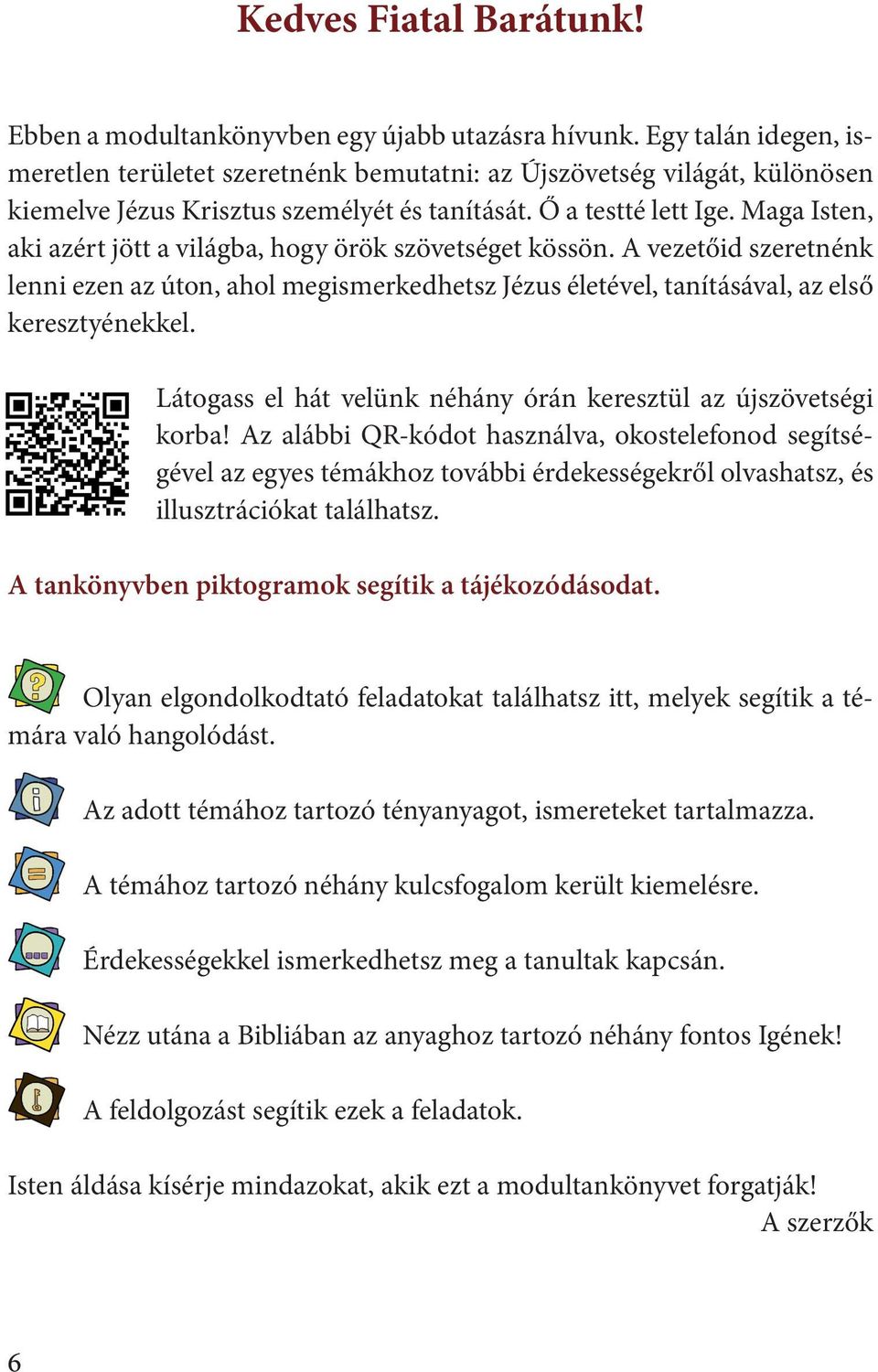 Kedves Fiatal Barátunk!

Ebben a modultankönyvben egy újabb utazásra hívunk. Egy talán idegen, ismeretlen területet szeretnénk bemutatni: az Újszövetség világát, különösen kiemelve Jézus Krisztus személyét és tanítását. Ő a testté lett Ige. Maga Isten, aki azért jött a világba, hogy örök szövetséget kössön. A vezetőid szeretnénk lenni ezen az úton, ahol megismerkedhetsz Jézus életével, tanításával, az első keresztyénekkel.

Látogass el hát velünk néhány órán keresztül az újszövetségi korba! Az alábbi QR-kódot használva, okostelefonod segítségével az egyes témákhoz további érdekességekről olvashatsz, és illusztrációkat találhatsz.

A tankönyvben piktogramok segítik a tájékozódásodat.

Olyan elgondolkodtató feladatokat találhatsz itt, melyek segítik a témára való hangolódást.

Az adott témához tartozó tényanyagot, ismereteket tartalmazza.

A témához tartozó néhány kulcsfogalom került kiemelésre.

Érdekességekkel ismerkedhetsz meg a tanultak kapcsán.

Nézz utána a Bibliában az anyaghoz tartozó néhány fontos Igének!

A feldolgozást segítik ezek a feladatok.

Isten áldása kísérje mindazokat, akik ezt a modultankönyvet forgatják!
A szerzők

6